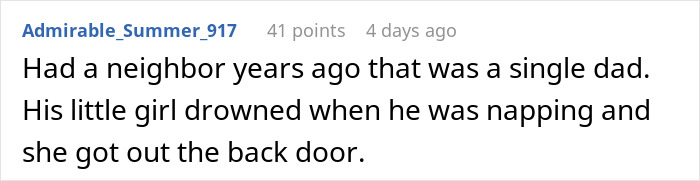 Admirable_Summer_917 41 points 4 days ago

Had a neighbor years ago that was a single dad. His little girl drowned when he was napping and she got out the back door.